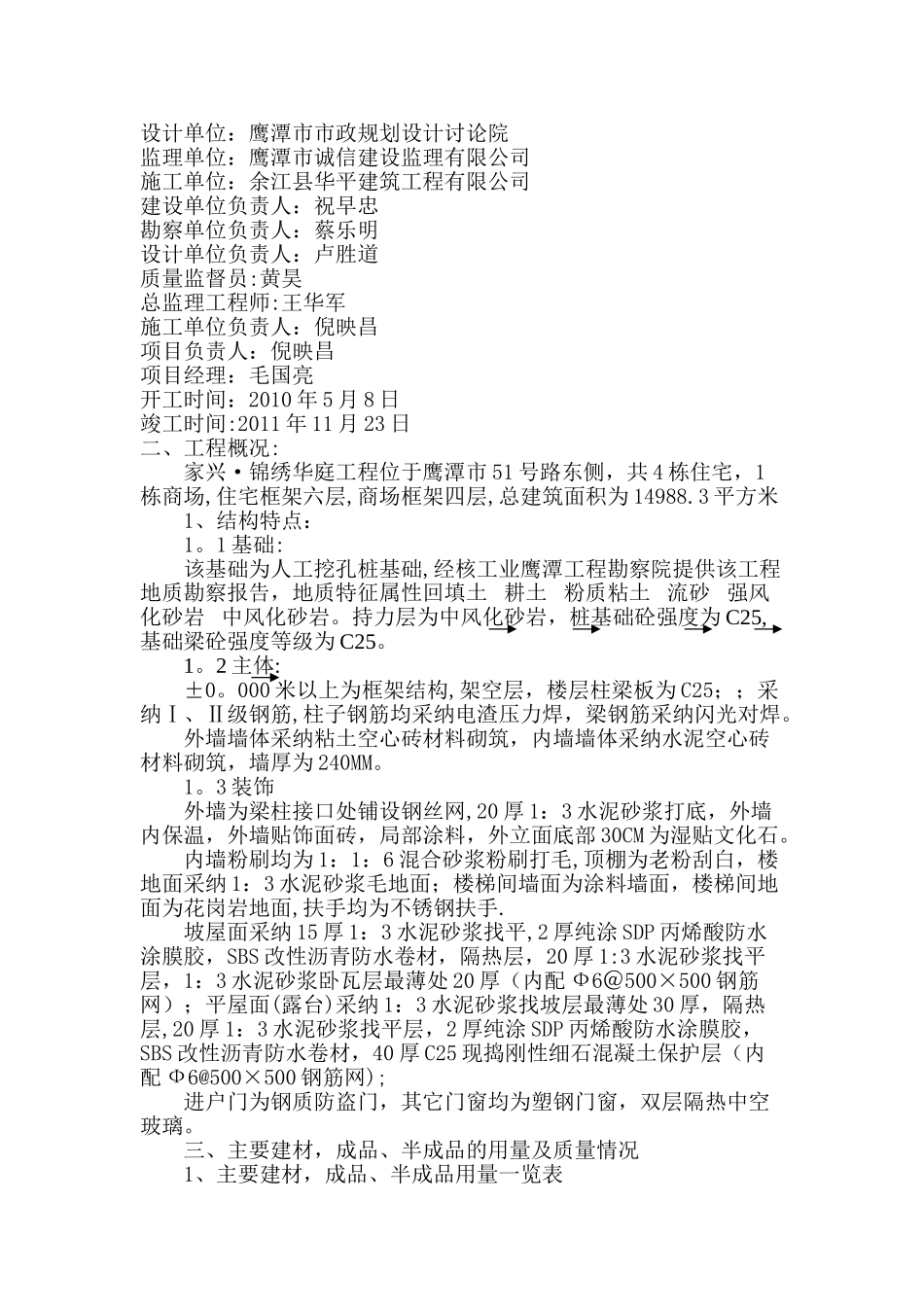 设计单位：鹰潭市市政规划设计讨论院
监理单位：鹰潭市诚信建设监理有限公司
施工单位：余江县华平建筑工程有限公司
建设单位负责人：祝早忠
勘察单位负责人：蔡乐明
设计单位负责人：卢胜道
质量监督员:黄昊
总监理工程师:王华军
施工单位负责人：倪映昌
项目负责人：倪映昌
项目经理：毛国亮
开工时间：2010 年 5 月 8 日
竣工时间:2011 年 11 月 23 日
二、工程概况:

家兴·锦绣华庭工程位于鹰潭市 51 号路东侧，共 4 栋住宅，1 栋商场,住宅框架六层,商场框架四层,总建筑面积为 14988.3 平方米

1、结构特点：

1。1 基础:

该基础为人工挖孔桩基础,经核工业鹰潭工程勘察院提供该工程地质勘察报告，地质特征属性回填土 耕土 粉质粘土 流砂 强风化砂岩 中风化砂岩。持力层为中风化砂岩，桩基础砼强度为 C25,基础梁砼强度等级为 C25。

1。2 主体:

±0。000 米以上为框架结构,架空层，楼层柱梁板为 C25；；采纳Ⅰ、Ⅱ级钢筋,柱子钢筋均采纳电渣压力焊，梁钢筋采纳闪光对焊。

外墙墙体采纳粘土空心砖材料砌筑，内墙墙体采纳水泥空心砖材料砌筑，墙厚为 240MM。

1。3 装饰

外墙为梁柱接口处铺设钢丝网,20 厚 1：3 水泥砂浆打底，外墙内保温，外墙贴饰面砖，局部涂料，外立面底部 30CM 为湿贴文化石。

内墙粉刷均为 1：1：6 混合砂浆粉刷打毛,顶棚为老粉刮白，楼地面采纳 1：3 水泥砂浆毛地面；楼梯间墙面为涂料墙面，楼梯间地面为花岗岩地面,扶手均为不锈钢扶手.

坡屋面采纳 15 厚 1：3 水泥砂浆找平,2 厚纯涂 SDP 丙烯酸防水涂膜胶，SBS 改性沥青防水卷材，隔热层，20 厚 1:3 水泥砂浆找平层，1：3 水泥砂浆卧瓦层最薄处 20 厚（内配 Φ6@500×500 钢筋网）；平屋面(露台)采纳 1：3 水泥砂浆找坡层最薄处 30 厚，隔热层,20 厚 1：3 水泥砂浆找平层，2 厚纯涂 SDP 丙烯酸防水涂膜胶，SBS 改性沥青防水卷材，40 厚 C25 现捣刚性细石混凝土保护层（内配 Φ6@500×500 钢筋网)；

进户门为钢质防盗门，其它门窗均为塑钢门窗，双层隔热中空玻璃。

三、主要建材，成品、半成品的用量及质量情况

1、主要建材，成品、半成品用量一览表